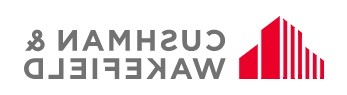 CUSHMAN &
WAKEFIELD